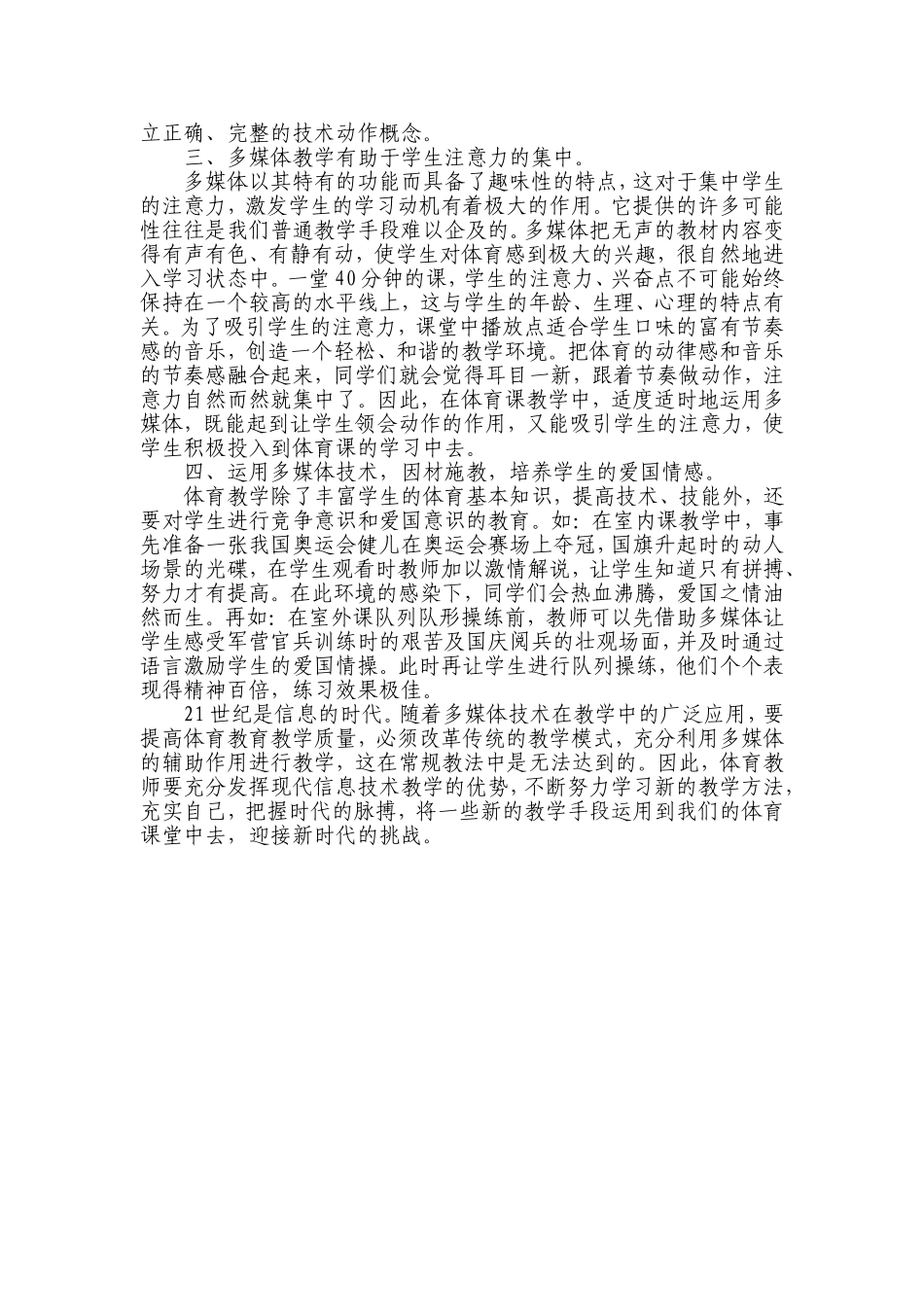 立正确、完整的技术动作概念。

三、多媒体教学有助于学生注意力的集中。

多媒体以其特有的功能而具备了趣味性的特点，这对于集中学生的注意力，激发学生的学习动机有着极大的作用。它提供的许多可能性往往是我们普通教学手段难以企及的。多媒体把无声的教材内容变得有声有色、有静有动，使学生对体育感到极大的兴趣，很自然地进入学习状态中。一堂40分钟的课，学生的注意力、兴奋点不可能始终保持在一个较高的水平线上，这与学生的年龄、生理、心理的特点有关。为了吸引学生的注意力，课堂中播放点适合学生口味的富有节奏感的音乐，创造一个轻松、和谐的教学环境。把体育的动律感和音乐的节奏感融合起来，同学们就会觉得耳目一新，跟着节奏做动作，注意力自然而然就集中了。因此，在体育课教学中，适度适时地运用多媒体，既能起到让学生领会动作的作用，又能吸引学生的注意力，使学生积极投入到体育课的学习中去。

四、运用多媒体技术，因材施教，培养学生的爱国情感。

体育教学除了丰富学生的体育基本知识，提高技术、技能外，还要对学生进行竞争意识和爱国意识的教育。如：在室内课教学中，事先准备一张我国奥运会健儿在奥运会赛场上夺冠，国旗升起时的动人场景的光碟，在学生观看时教师加以激情解说，让学生知道只有拼搏、努力才有提高。在此环境的感染下，同学们会热血沸腾，爱国之情油然而生。再如：在室外课队列队形操练前，教师可以先借助多媒体让学生感受军营官兵训练时的艰苦及国庆阅兵的壮观场面，并及时通过语言激励学生的爱国情操。此时再让学生进行队列操练，他们个个表现得精神百倍，练习效果极佳。

21世纪是信息的时代。随着多媒体技术在教学中的广泛应用，要提高体育教育教学质量，必须改革传统的教学模式，充分利用多媒体的辅助作用进行教学，这在常规教法中是无法达到的。因此，体育教师要充分发挥现代信息技术教学的优势，不断努力学习新的教学方法，充实自己，把握时代的脉搏，将一些新的教学手段运用到我们的体育课堂中去，迎接新时代的挑战。